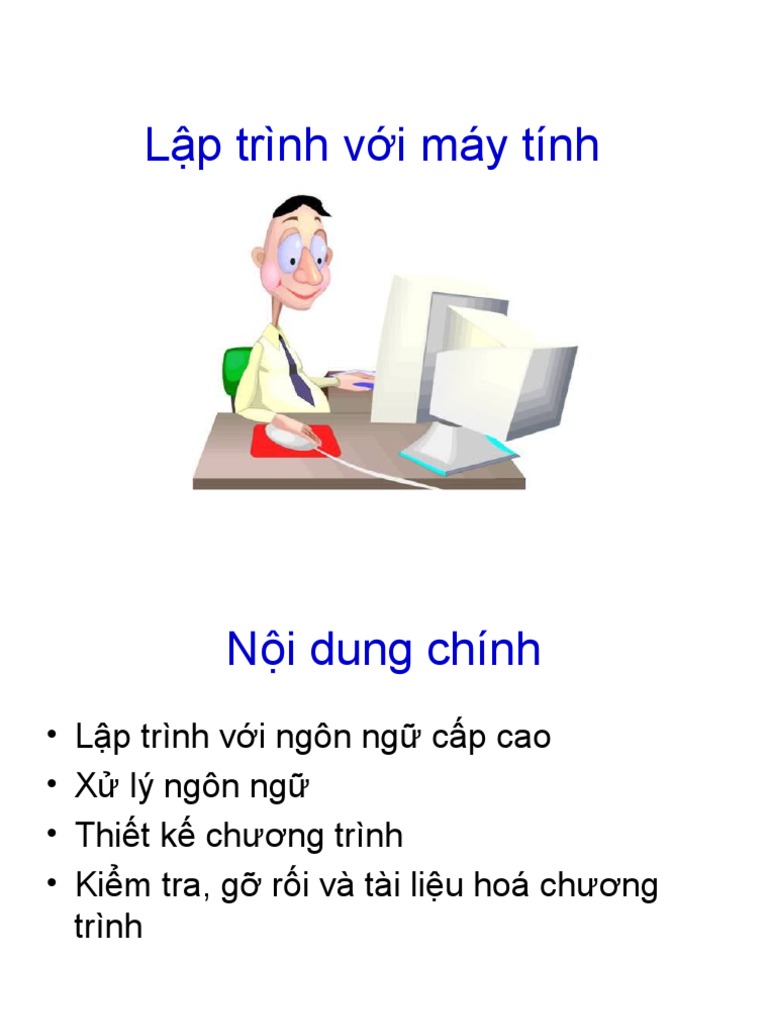 Lập trình với máy tính

Nội dung chính

• Lập trình với ngôn ngữ cấp cao
• Xử lý ngôn ngữ
• Thiết kế chương trình
• Kiểm tra, gỡ rối và tài liệu hoá chương trình